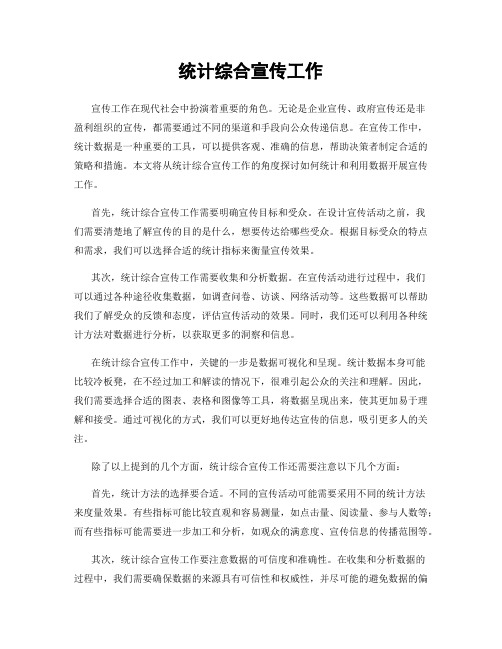 统计综合宣传工作

宣传工作在现代社会中扮演着重要的角色。无论是企业宣传、政府宣传还是非盈利组织的宣传，都需要通过不同的渠道和手段向公众传递信息。在宣传工作中，统计数据是一种重要的工具，可以提供客观、准确的信息，帮助决策者制定合适的策略和措施。本文将从统计综合宣传工作的角度探讨如何统计和利用数据开展宣传工作。

首先，统计综合宣传工作需要明确宣传目标和受众。在设计宣传活动之前，我们需要清楚地了解宣传的目的是什么，想要传达给哪些受众。根据目标受众的特点和需求，我们可以选择合适的统计指标来衡量宣传效果。

其次，统计综合宣传工作需要收集和分析数据。在宣传活动进行过程中，我们可以通过各种途径收集数据，如调查问卷、访谈、网络活动等。这些数据可以帮助我们了解受众的反馈和态度，评估宣传活动的效果。同时，我们还可以利用各种统计方法对数据进行分析，以获取更多的洞察和信息。

在统计综合宣传工作中，关键的一步是数据可视化和呈现。统计数据本身可能比较冷板凳，在不经过加工和解读的情况下，很难引起公众的关注和理解。因此，我们需要选择合适的图表、表格和图像等工具，将数据呈现出来，使其更加易于理解和接受。通过可视化的方式，我们可以更好地传达宣传的信息，吸引更多人的关注。

除了以上提到的几个方面，统计综合宣传工作还需要注意以下几个方面：

首先，统计方法的选择要合适。不同的宣传活动可能需要采用不同的统计方法来度量效果。有些指标可能比较直观和容易测量，如点击量、阅读量、参与人数等；而有些指标可能需要进一步加工和分析，如观众的满意度、宣传信息的传播范围等。

其次，统计综合宣传工作要注意数据的可信度和准确性。在收集和分析数据的过程中，我们需要确保数据的来源具有可信性和权威性，并尽可能的避免数据的偏